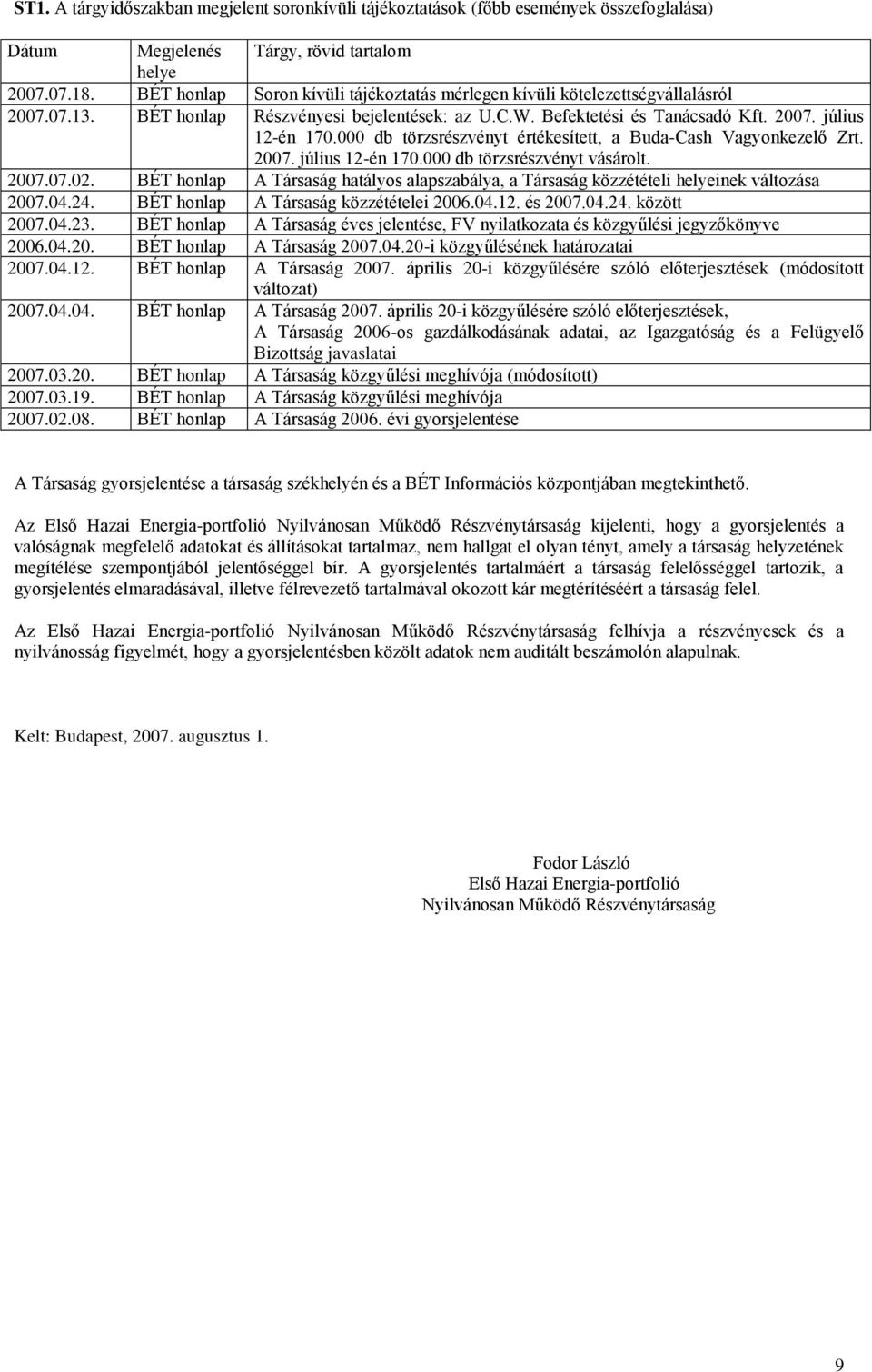 **ST1.** A tárgyidőszakban megjelent soronkívüli tájékoztatások (főbb események összefoglalása)

| Dátum | Megjelenés helye | Tárgy, rövid tartalom |
|---|---|---|
| 2007.07.18. | BÉT honlap | Soron kívüli tájékoztatás mérlegen kívüli kötelezettségvállalásról |
| 2007.07.13. | BÉT honlap | Részvényesi bejelentések: az U.C.W. Befektetési és Tanácsadó Kft. 2007. július 12-én 170.000 db törzsrészvényt értékesített, a Buda-Cash Vagyonkezelő Zrt. 2007. július 12-én 170.000 db törzsrészvényt vásárolt. |
| 2007.07.02. | BÉT honlap | A Társaság hatályos alapszabálya, a Társaság közzétételi helyeinek változása |
| 2007.04.24. | BÉT honlap | A Társaság közzétételei 2006.04.12. és 2007.04.24. között |
| 2007.04.23. | BÉT honlap | A Társaság éves jelentése, FV nyilatkozata és közgyűlési jegyzőkönyve |
| 2006.04.20. | BÉT honlap | A Társaság 2007.04.20-i közgyűlésének határozatai |
| 2007.04.12. | BÉT honlap | A Társaság 2007. április 20-i közgyűlésére szóló előterjesztések (módosított változat) |
| 2007.04.04. | BÉT honlap | A Társaság 2007. április 20-i közgyűlésére szóló előterjesztések, A Társaság 2006-os gazdálkodásának adatai, az Igazgatóság és a Felügyelő Bizottság javaslatai |
| 2007.03.20. | BÉT honlap | A Társaság közgyűlési meghívója (módosított) |
| 2007.03.19. | BÉT honlap | A Társaság közgyűlési meghívója |
| 2007.02.08. | BÉT honlap | A Társaság 2006. évi gyorsjelentése |

A Társaság gyorsjelentése a társaság székhelyén és a BÉT Információs központjában megtekinthető.

Az Első Hazai Energia-portfolió Nyilvánosan Működő Részvénytársaság kijelenti, hogy a gyorsjelentés a valóságnak megfelelő adatokat és állításokat tartalmaz, nem hallgat el olyan tényt, amely a társaság helyzetének megítélése szempontjából jelentőséggel bír. A gyorsjelentés tartalmáért a társaság felelősséggel tartozik, a gyorsjelentés elmaradásával, illetve félrevezető tartalmával okozott kár megtérítéséért a társaság felel.

Az Első Hazai Energia-portfolió Nyilvánosan Működő Részvénytársaság felhívja a részvényesek és a nyilvánosság figyelmét, hogy a gyorsjelentésben közölt adatok nem auditált beszámolón alapulnak.

Kelt: Budapest, 2007. augusztus 1.

Fodor László
Első Hazai Energia-portfolió
Nyilvánosan Működő Részvénytársaság

9